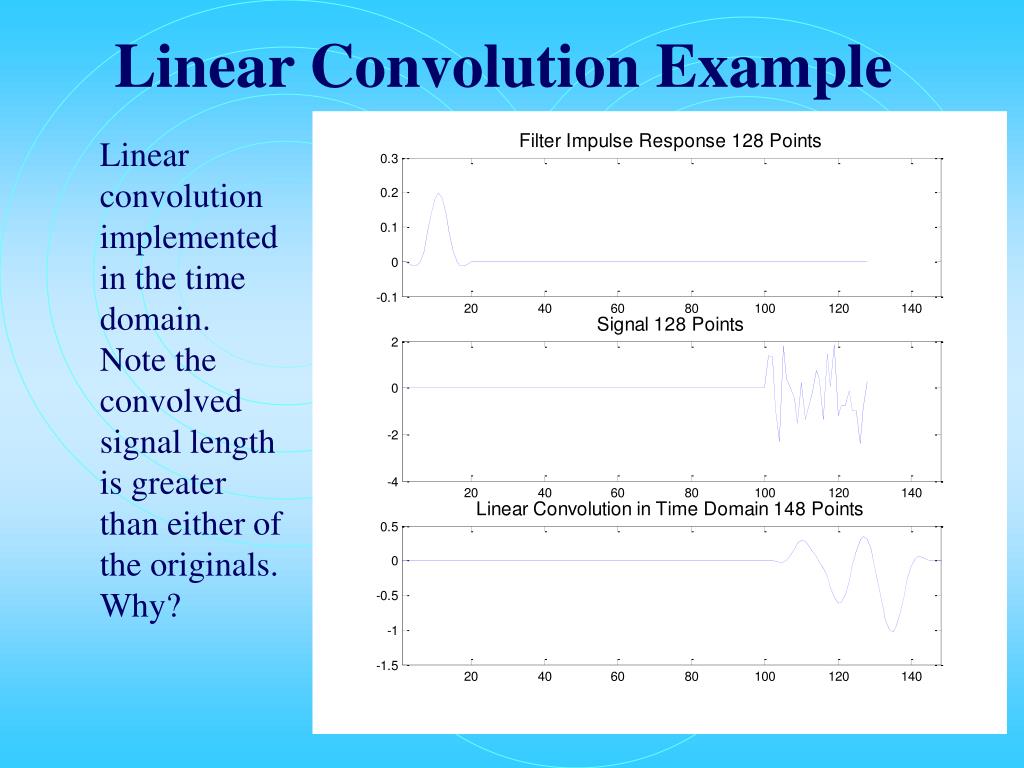 Linear Convolution Example

Linear convolution implemented in the time domain. Note the convolved signal length is greater than either of the originals. Why?

Filter Impulse Response 128 Points

0.3
0.2
0.1
0
-0.1

20 40 60 80 100 120 140

Signal 128 Points

2
0
-2
-4

20 40 60 80 100 120 140

Linear Convolution in Time Domain 148 Points

0.5
0
-0.5
-1
-1.5

20 40 60 80 100 120 140